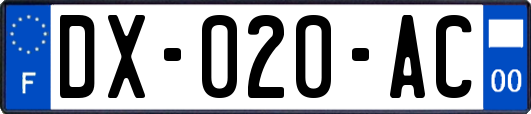 F
DX-020-AC
00